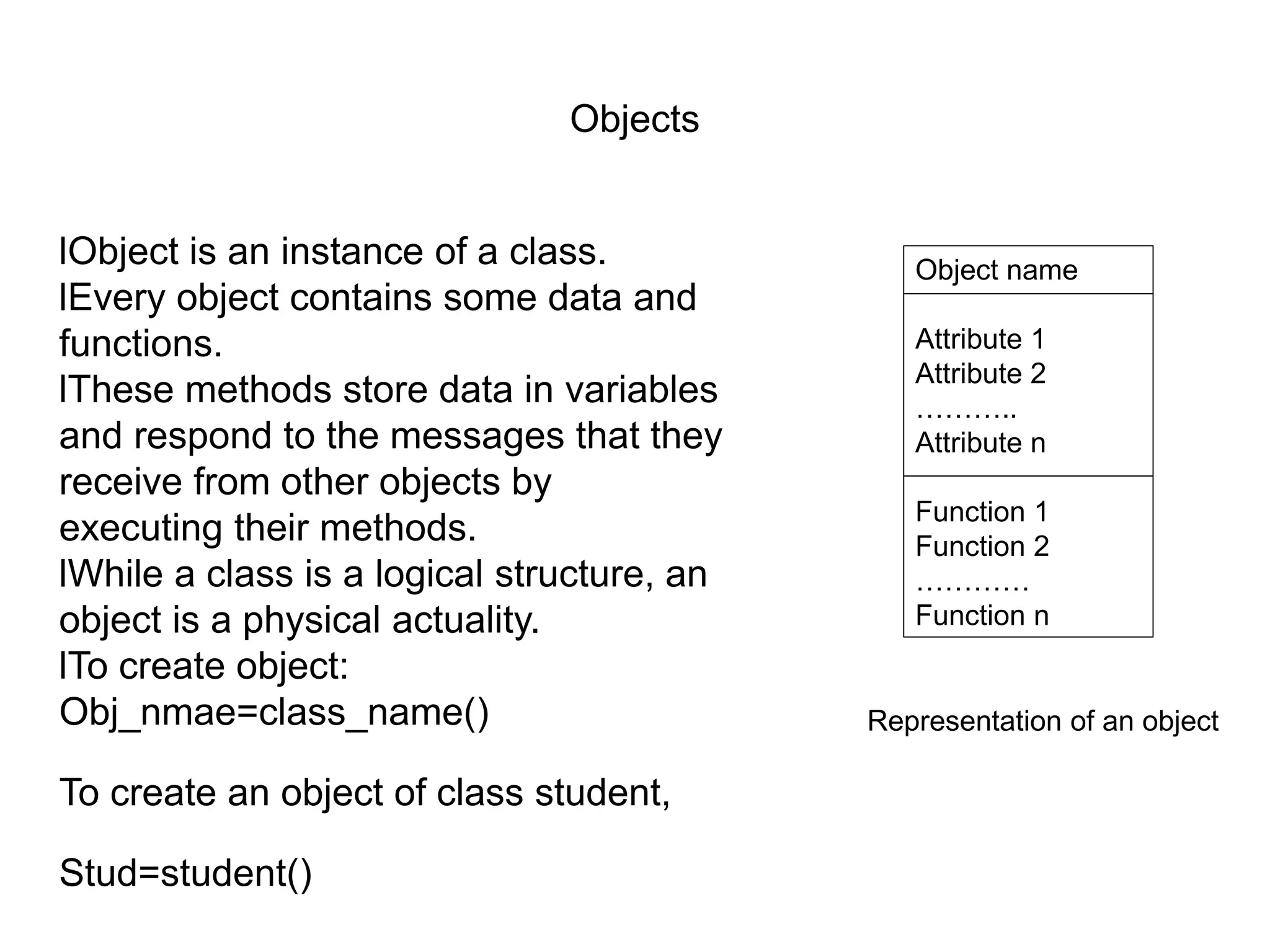 Objects

lObject is an instance of a class.
lEvery object contains some data and functions.
lThese methods store data in variables and respond to the messages that they receive from other objects by executing their methods.
lWhile a class is a logical structure, an object is a physical actuality.
lTo create object:
Obj_nmae=class_name()

To create an object of class student,

Stud=student()

Object name

Attribute 1
Attribute 2
………..
Attribute n

Function 1
Function 2
…………
Function n

Representation of an object